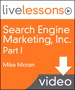 livelessons

Search Engine Marketing, Inc.
Part I

Mike Moran

video